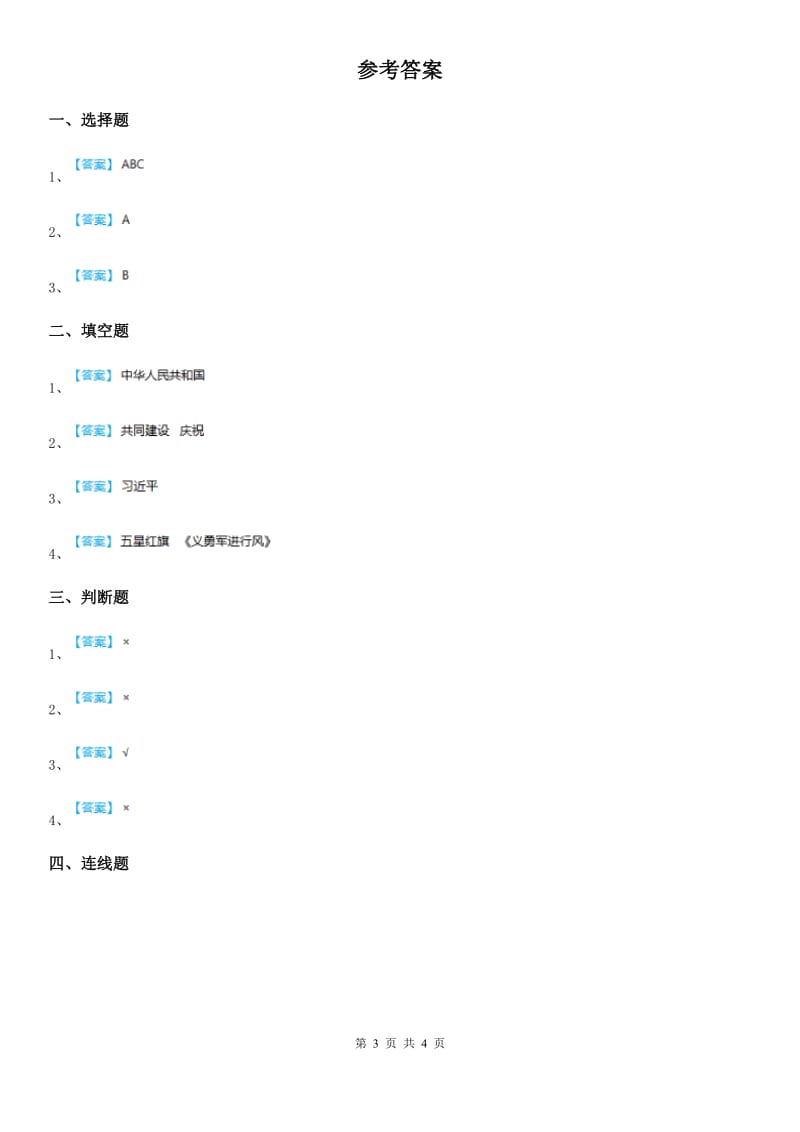 参考答案

一、选择题

1、【答案】ABC

2、【答案】A

3、【答案】B

二、填空题

1、【答案】中华人民共和国

2、【答案】共同建设　庆祝

3、【答案】习近平

4、【答案】五星红旗　《义勇军进行风》

三、判断题

1、【答案】×

2、【答案】×

3、【答案】√

4、【答案】×

四、连线题

第 3 页 共 4 页